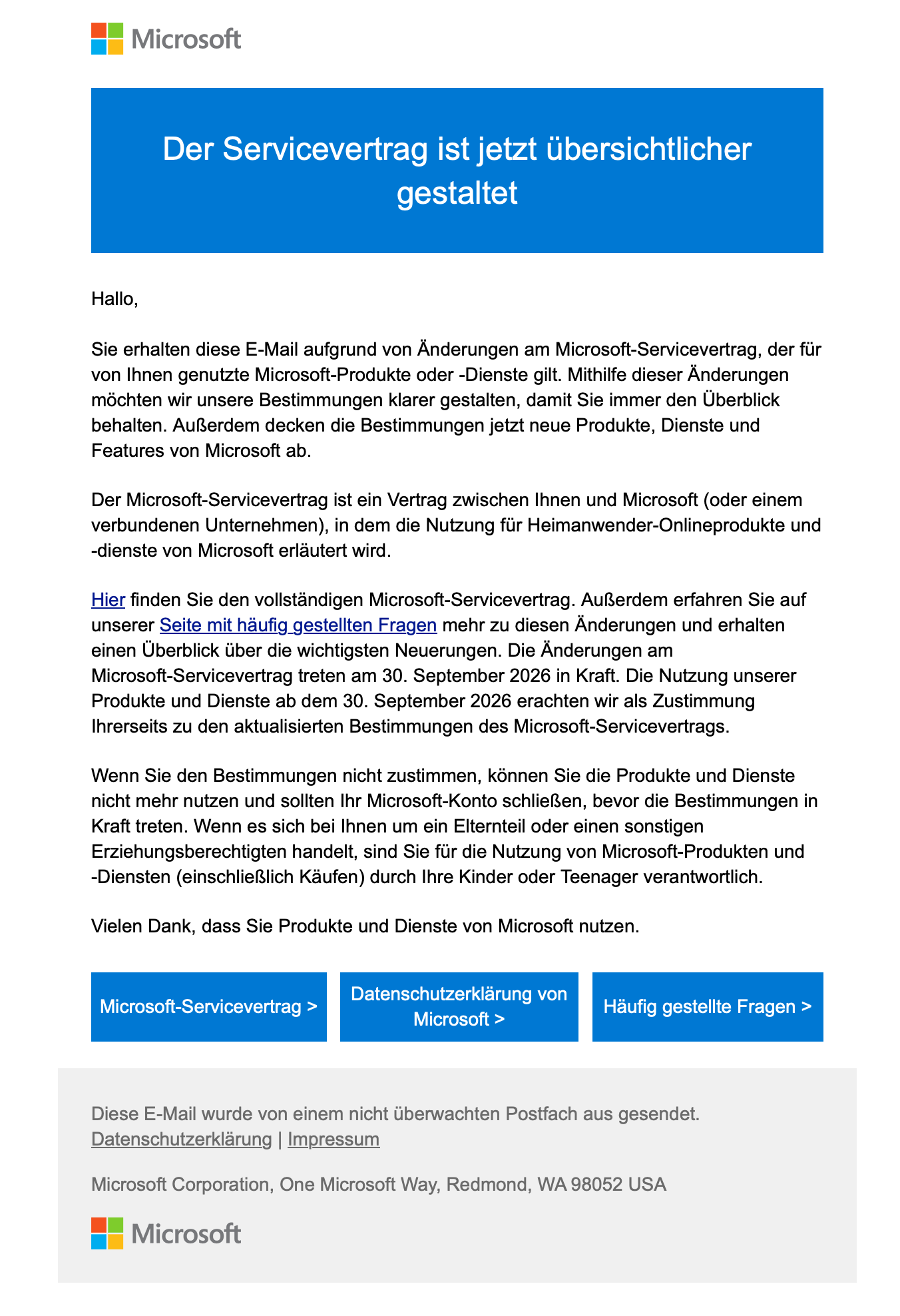 Microsoft

Der Servicevertrag ist jetzt übersichtlicher gestaltet

Hallo,

Sie erhalten diese E-Mail aufgrund von Änderungen am Microsoft-Servicevertrag, der für von Ihnen genutzte Microsoft-Produkte oder -Dienste gilt. Mithilfe dieser Änderungen möchten wir unsere Bestimmungen klarer gestalten, damit Sie immer den Überblick behalten. Außerdem decken die Bestimmungen jetzt neue Produkte, Dienste und Features von Microsoft ab.

Der Microsoft-Servicevertrag ist ein Vertrag zwischen Ihnen und Microsoft (oder einem verbundenen Unternehmen), in dem die Nutzung für Heimanwender-Onlineprodukte und -dienste von Microsoft erläutert wird.

Hier finden Sie den vollständigen Microsoft-Servicevertrag. Außerdem erfahren Sie auf unserer Seite mit häufig gestellten Fragen mehr zu diesen Änderungen und erhalten einen Überblick über die wichtigsten Neuerungen. Die Änderungen am Microsoft-Servicevertrag treten am 30. September 2026 in Kraft. Die Nutzung unserer Produkte und Dienste ab dem 30. September 2026 erachten wir als Zustimmung Ihrerseits zu den aktualisierten Bestimmungen des Microsoft-Servicevertrags.

Wenn Sie den Bestimmungen nicht zustimmen, können Sie die Produkte und Dienste nicht mehr nutzen und sollten Ihr Microsoft-Konto schließen, bevor die Bestimmungen in Kraft treten. Wenn es sich bei Ihnen um ein Elternteil oder einen sonstigen Erziehungsberechtigten handelt, sind Sie für die Nutzung von Microsoft-Produkten und -Diensten (einschließlich Käufen) durch Ihre Kinder oder Teenager verantwortlich.

Vielen Dank, dass Sie Produkte und Dienste von Microsoft nutzen.

Microsoft-Servicevertrag >

Datenschutzerklärung von Microsoft >

Häufig gestellte Fragen >

Diese E-Mail wurde von einem nicht überwachten Postfach aus gesendet.
Datenschutzerklärung | Impressum

Microsoft Corporation, One Microsoft Way, Redmond, WA 98052 USA

Microsoft